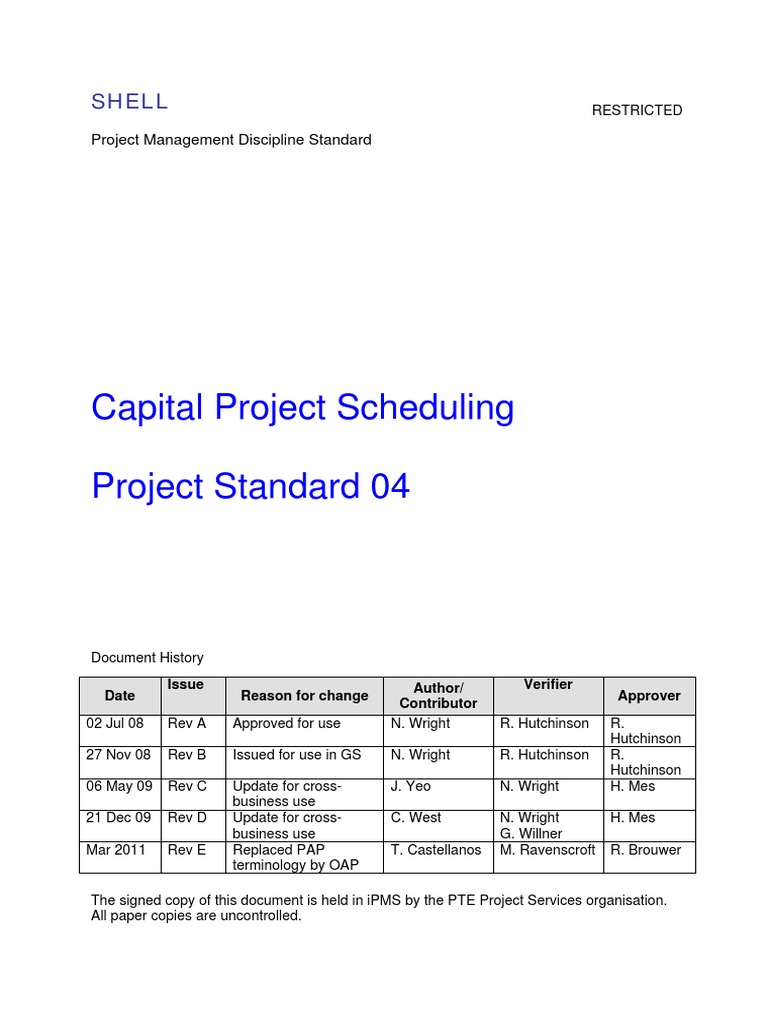 SHELL

RESTRICTED

Project Management Discipline Standard

Capital Project Scheduling

Project Standard 04

Document History

| Date | Issue | Reason for change | Author/ Contributor | Verifier | Approver |
|---|---|---|---|---|---|
| 02 Jul 08 | Rev A | Approved for use | N. Wright | R. Hutchinson | R. Hutchinson |
| 27 Nov 08 | Rev B | Issued for use in GS | N. Wright | R. Hutchinson | R. Hutchinson |
| 06 May 09 | Rev C | Update for cross-business use | J. Yeo | N. Wright | H. Mes |
| 21 Dec 09 | Rev D | Update for cross-business use | C. West | N. Wright G. Willner | H. Mes |
| Mar 2011 | Rev E | Replaced PAP terminology by OAP | T. Castellanos | M. Ravenscroft | R. Brouwer |

The signed copy of this document is held in iPMS by the PTE Project Services organisation. All paper copies are uncontrolled.